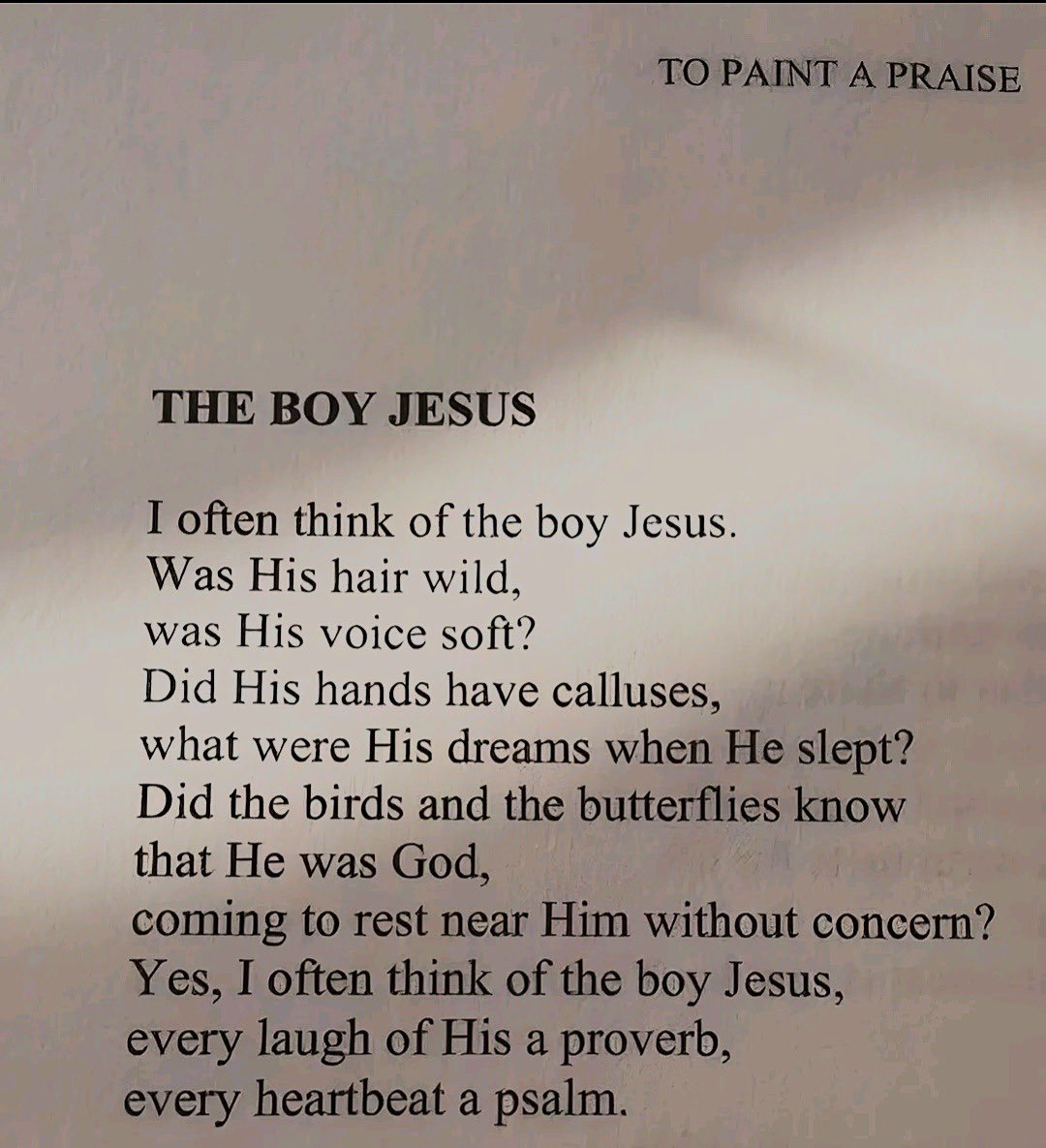 TO PAINT A PRAISE

THE BOY JESUS

I often think of the boy Jesus.
Was His hair wild,
was His voice soft?
Did His hands have calluses,
what were His dreams when He slept?
Did the birds and the butterflies know
that He was God,
coming to rest near Him without concern?
Yes, I often think of the boy Jesus,
every laugh of His a proverb,
every heartbeat a psalm.